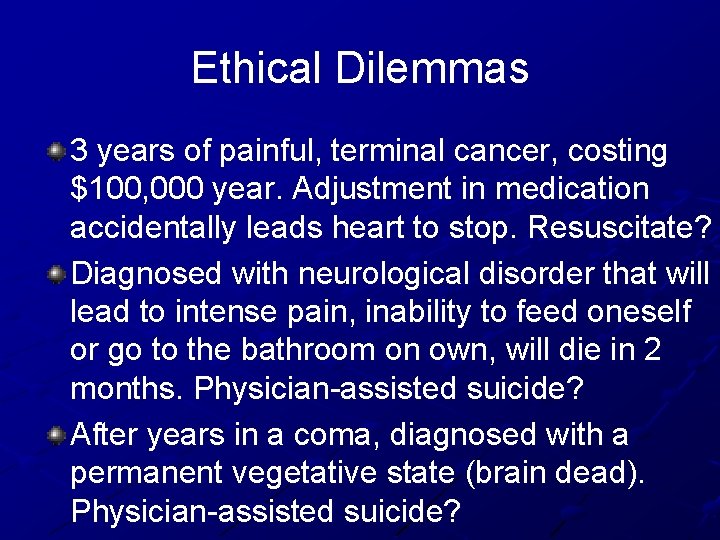 Ethical Dilemmas

3 years of painful, terminal cancer, costing \$100,000 year. Adjustment in medication accidentally leads heart to stop. Resuscitate?

Diagnosed with neurological disorder that will lead to intense pain, inability to feed oneself or go to the bathroom on own, will die in 2 months. Physician-assisted suicide?

After years in a coma, diagnosed with a permanent vegetative state (brain dead). Physician-assisted suicide?